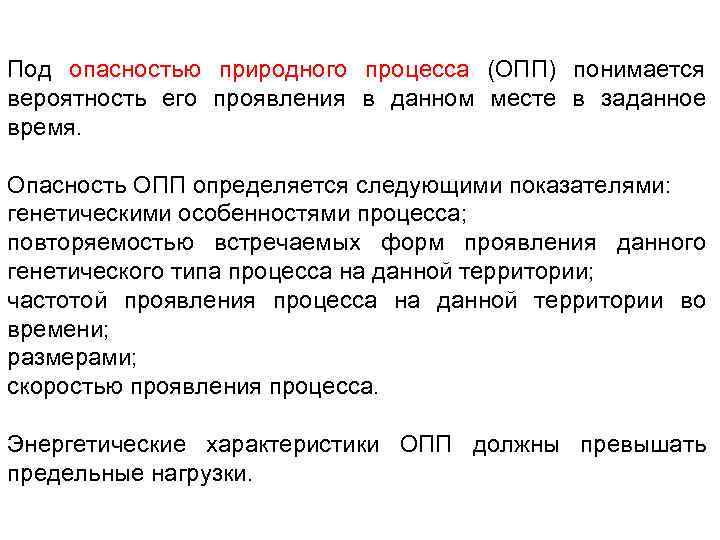 Под опасностью природного процесса (ОПП) понимается вероятность его проявления в данном месте в заданное время.

Опасность ОПП определяется следующими показателями:
генетическими особенностями процесса;
повторяемостью встречаемых форм проявления данного генетического типа процесса на данной территории;
частотой проявления процесса на данной территории во времени;
размерами;
скоростью проявления процесса.

Энергетические характеристики ОПП должны превышать предельные нагрузки.